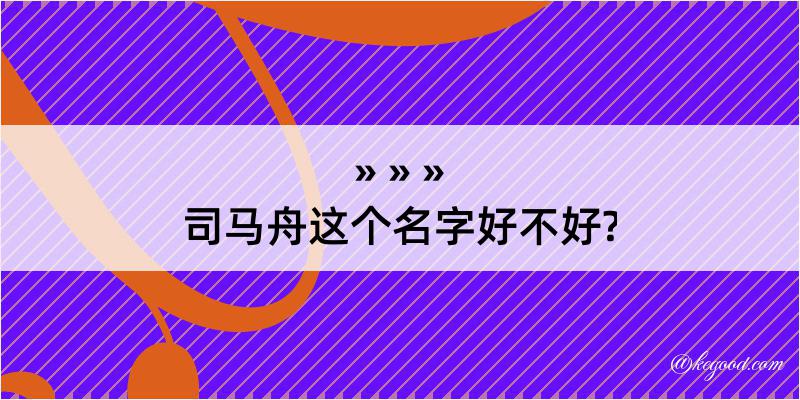 » » »
司马舟这个名字好不好?

@kegood.com